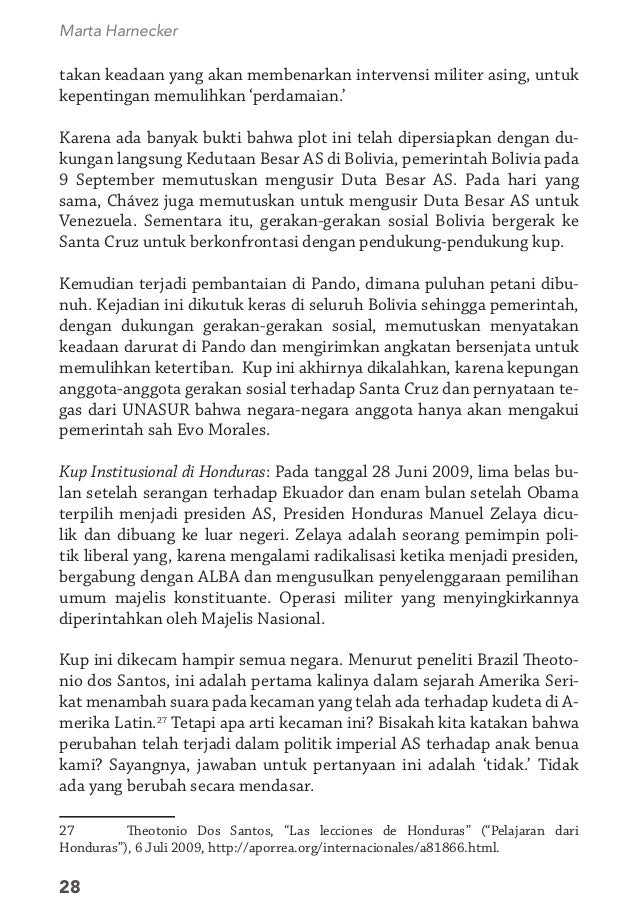 Marta Harnecker

takan keadaan yang akan membenarkan intervensi militer asing, untuk kepentingan memulihkan ‘perdamaian.’

Karena ada banyak bukti bahwa plot ini telah dipersiapkan dengan dukungan langsung Kedutaan Besar AS di Bolivia, pemerintah Bolivia pada 9 September memutuskan mengusir Duta Besar AS. Pada hari yang sama, Chávez juga memutuskan untuk mengusir Duta Besar AS untuk Venezuela. Sementara itu, gerakan-gerakan sosial Bolivia bergerak ke Santa Cruz untuk berkonfrontasi dengan pendukung-pendukung kup.

Kemudian terjadi pembantaian di Pando, dimana puluhan petani dibunuh. Kejadian ini dikutuk keras di seluruh Bolivia sehingga pemerintah, dengan dukungan gerakan-gerakan sosial, memutuskan menyatakan keadaan darurat di Pando dan mengirimkan angkatan bersenjata untuk memulihkan ketertiban. Kup ini akhirnya dikalahkan, karena kepungan anggota-anggota gerakan sosial terhadap Santa Cruz dan pernyataan tegas dari UNASUR bahwa negara-negara anggota hanya akan mengakui pemerintah sah Evo Morales.

Kup Institusional di Honduras: Pada tanggal 28 Juni 2009, lima belas bulan setelah serangan terhadap Ekuador dan enam bulan setelah Obama terpilih menjadi presiden AS, Presiden Honduras Manuel Zelaya diculik dan dibuang ke luar negeri. Zelaya adalah seorang pemimpin politik liberal yang, karena mengalami radikalisasi ketika menjadi presiden, bergabung dengan ALBA dan mengusulkan penyelenggaraan pemilihan umum majelis konstituante. Operasi militer yang menyingkirkannya diperintahkan oleh Majelis Nasional.

Kup ini dikecam hampir semua negara. Menurut peneliti Brazil Theotonio dos Santos, ini adalah pertama kalinya dalam sejarah Amerika Serikat menambah suara pada kecaman yang telah ada terhadap kudeta di Amerika Latin.$^{27}$ Tetapi apa arti kecaman ini? Bisakah kita katakan bahwa perubahan telah terjadi dalam politik imperial AS terhadap anak benua kami? Sayangnya, jawaban untuk pertanyaan ini adalah ‘tidak.’ Tidak ada yang berubah secara mendasar.

27 Theotonio Dos Santos, “Las lecciones de Honduras” (“Pelajaran dari Honduras”), 6 Juli 2009, http://aporrea.org/internacionales/a81866.html.

28